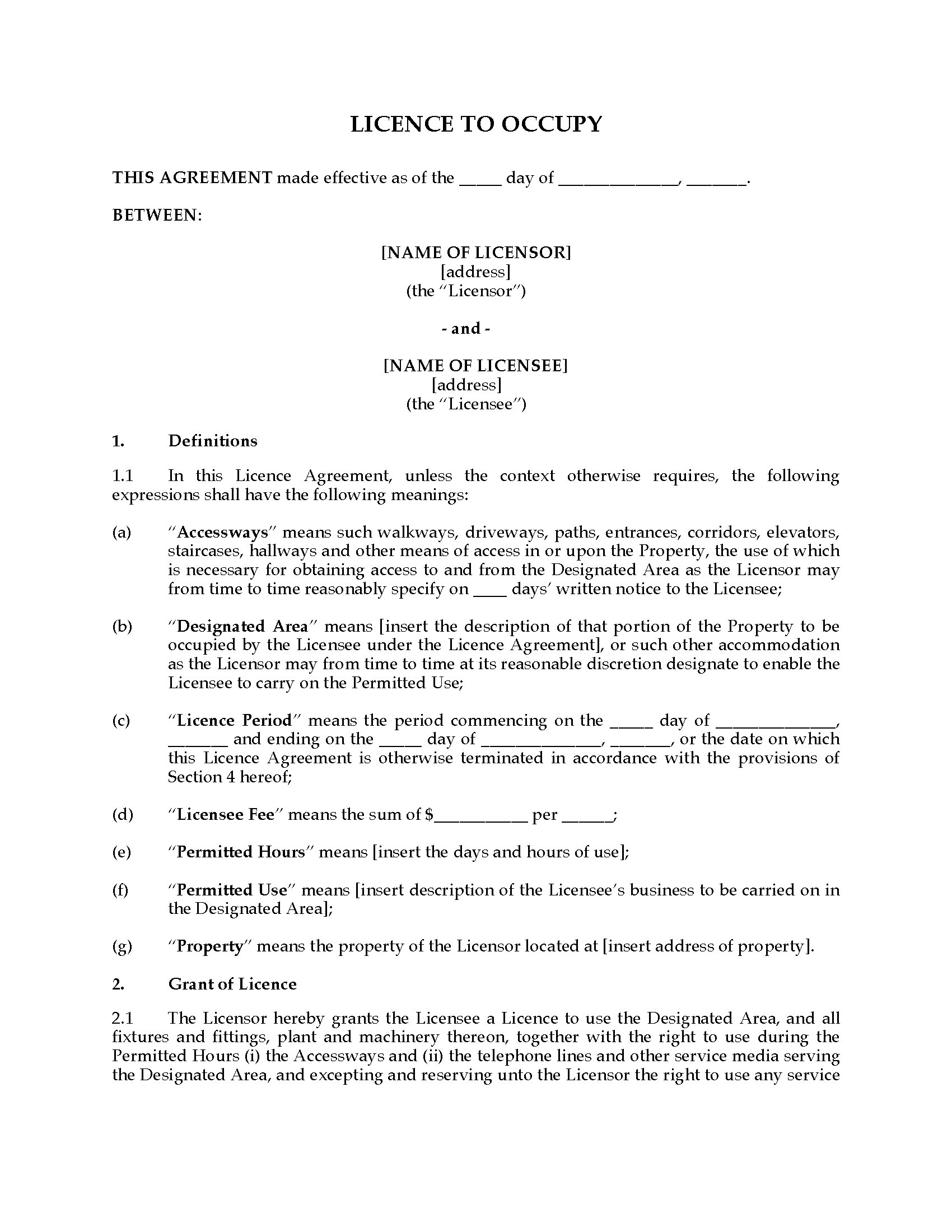 LICENCE TO OCCUPY

THIS AGREEMENT made effective as of the _____ day of ______________, _______.

BETWEEN:

[NAME OF LICENSOR]
[address]
(the "Licensor")

- and -

[NAME OF LICENSEE]
[address]
(the "Licensee")

1. Definitions

1.1 In this Licence Agreement, unless the context otherwise requires, the following expressions shall have the following meanings:

(a) "Accessways" means such walkways, driveways, paths, entrances, corridors, elevators, staircases, hallways and other means of access in or upon the Property, the use of which is necessary for obtaining access to and from the Designated Area as the Licensor may from time to time reasonably specify on ____ days' written notice to the Licensee;

(b) "Designated Area" means [insert the description of that portion of the Property to be occupied by the Licensee under the Licence Agreement], or such other accommodation as the Licensor may from time to time at its reasonable discretion designate to enable the Licensee to carry on the Permitted Use;

(c) "Licence Period" means the period commencing on the _____ day of ______________, _______ and ending on the _____ day of ______________, _______, or the date on which this Licence Agreement is otherwise terminated in accordance with the provisions of Section 4 hereof;

(d) "Licensee Fee" means the sum of $___________ per ______;

(e) "Permitted Hours" means [insert the days and hours of use];

(f) "Permitted Use" means [insert description of the Licensee's business to be carried on in the Designated Area];

(g) "Property" means the property of the Licensor located at [insert address of property].

2. Grant of Licence

2.1 The Licensor hereby grants the Licensee a Licence to use the Designated Area, and all fixtures and fittings, plant and machinery thereon, together with the right to use during the Permitted Hours (i) the Accessways and (ii) the telephone lines and other service media serving the Designated Area, and excepting and reserving unto the Licensor the right to use any service